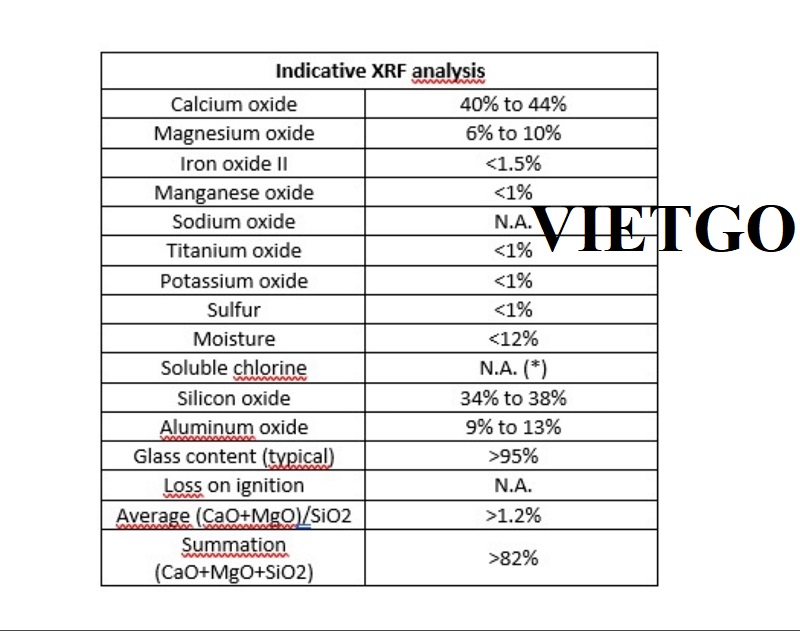 | Indicative XRF analysis | |
|---|---|
| Calcium oxide | 40% to 44% |
| Magnesium oxide | 6% to 10% |
| Iron oxide II | <1.5% |
| Manganese oxide | <1% |
| Sodium oxide | N.A. |
| Titanium oxide | <1% |
| Potassium oxide | <1% |
| Sulfur | <1% |
| Moisture | <12% |
| Soluble chlorine | N.A. (*) |
| Silicon oxide | 34% to 38% |
| Aluminum oxide | 9% to 13% |
| Glass content (typical) | >95% |
| Loss on ignition | N.A. |
| Average (CaO+MgO)/SiO2 | >1.2% |
| Summation (CaO+MgO+SiO2) | >82% |

VIETGO